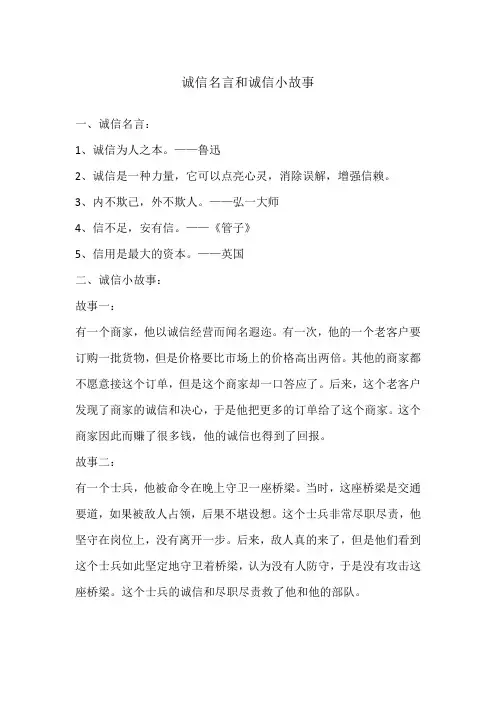 诚信名言和诚信小故事

一、诚信名言：

1、诚信为人之本。——鲁迅

2、诚信是一种力量，它可以点亮心灵，消除误解，增强信赖。

3、内不欺己，外不欺人。——弘一大师

4、信不足，安有信。——《管子》

5、信用是最大的资本。——英国

二、诚信小故事：

故事一：

有一个商家，他以诚信经营而闻名遐迩。有一次，他的一个老客户要订购一批货物，但是价格要比市场上的价格高出两倍。其他的商家都不愿意接这个订单，但是这个商家却一口答应了。后来，这个老客户发现了商家的诚信和决心，于是他把更多的订单给了这个商家。这个商家因此而赚了很多钱，他的诚信也得到了回报。

故事二：

有一个士兵，他被命令在晚上守卫一座桥梁。当时，这座桥梁是交通要道，如果被敌人占领，后果不堪设想。这个士兵非常尽职尽责，他坚守在岗位上，没有离开一步。后来，敌人真的来了，但是他们看到这个士兵如此坚定地守卫着桥梁，认为没有人防守，于是没有攻击这座桥梁。这个士兵的诚信和尽职尽责救了他和他的部队。